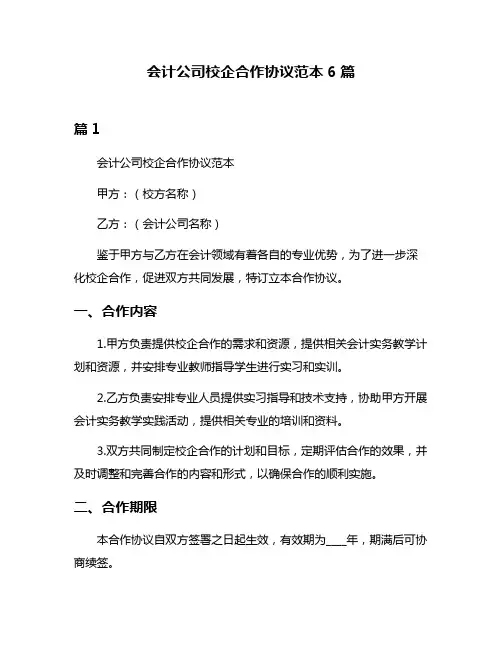 会计公司校企合作协议范本 6 篇

篇 1

会计公司校企合作协议范本

甲方：（校方名称）

乙方：（会计公司名称）

鉴于甲方与乙方在会计领域有着各自的专业优势，为了进一步深化校企合作，促进双方共同发展，特订立本合作协议。

一、合作内容

1.甲方负责提供校企合作的需求和资源，提供相关会计实务教学计划和资源，并安排专业教师指导学生进行实习和实训。

2.乙方负责安排专业人员提供实习指导和技术支持，协助甲方开展会计实务教学实践活动，提供相关专业的培训和资料。

3.双方共同制定校企合作的计划和目标，定期评估合作的效果，并及时调整和完善合作的内容和形式，以确保合作的顺利实施。

二、合作期限

本合作协议自双方签署之日起生效，有效期为____年，期满后可协商续签。